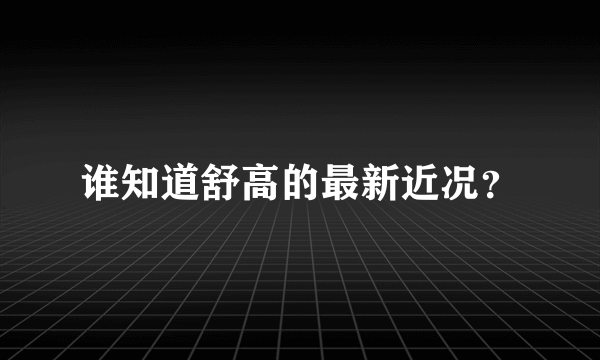 谁知道舒高的最新近况?